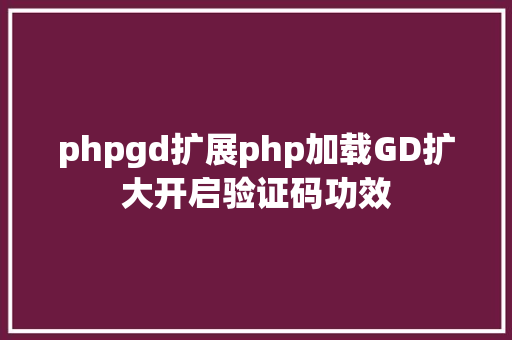 phpgd扩展php加载GD扩大开启验证码功效